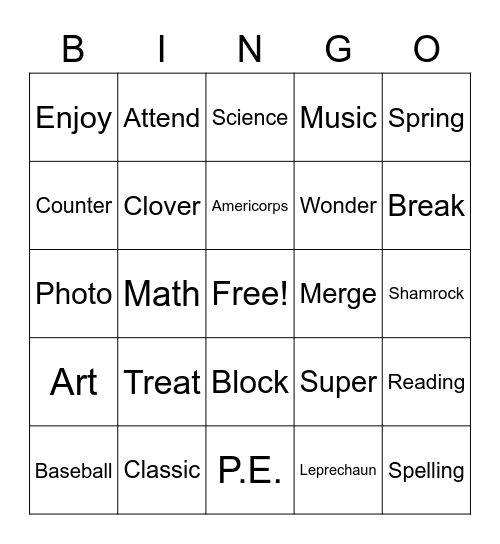 | B | I | N | G | O |
|---|---|---|---|---|
| Enjoy | Attend | Science | Music | Spring |
| Counter | Clover | Americorps | Wonder | Break |
| Photo | Math | Free! | Merge | Shamrock |
| Art | Treat | Block | Super | Reading |
| Baseball | Classic | P.E. | Leprechaun | Spelling |